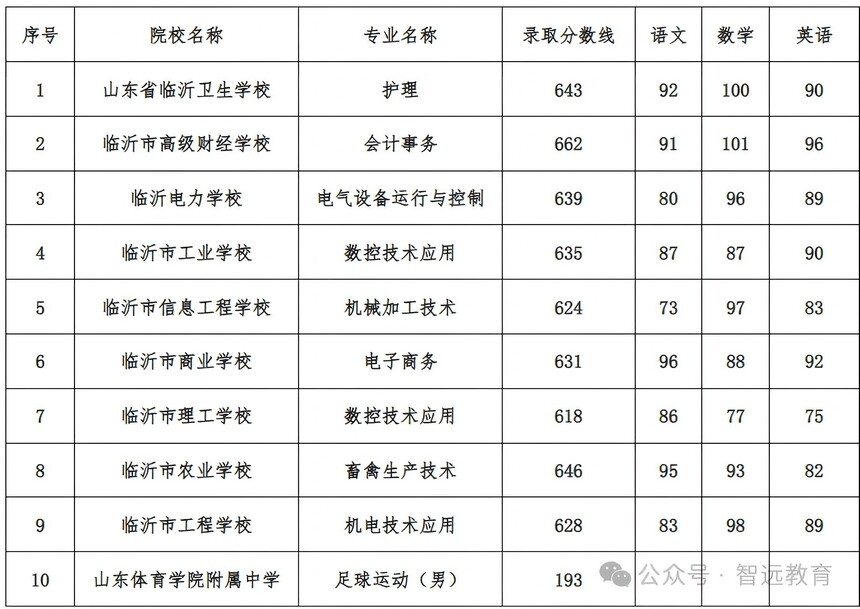 | 序号 | 院校名称 | 专业名称 | 录取分数线 | 语文 | 数学 | 英语 |
|---|---|---|---|---|---|---|
| 1 | 山东省临沂卫生学校 | 护理 | 643 | 92 | 100 | 90 |
| 2 | 临沂市高级财经学校 | 会计事务 | 662 | 91 | 101 | 96 |
| 3 | 临沂电力学校 | 电气设备运行与控制 | 639 | 80 | 96 | 89 |
| 4 | 临沂市工业学校 | 数控技术应用 | 635 | 87 | 87 | 90 |
| 5 | 临沂市信息工程学校 | 机械加工技术 | 624 | 73 | 97 | 83 |
| 6 | 临沂市商业学校 | 电子商务 | 631 | 96 | 88 | 92 |
| 7 | 临沂市理工学校 | 数控技术应用 | 618 | 86 | 77 | 75 |
| 8 | 临沂市农业学校 | 畜禽生产技术 | 646 | 95 | 93 | 82 |
| 9 | 临沂市工程学校 | 机电技术应用 | 628 | 83 | 98 | 89 |
| 10 | 山东体育学院附属中学 | 足球运动（男） | 193 | | | |

公众号 · 智远教育